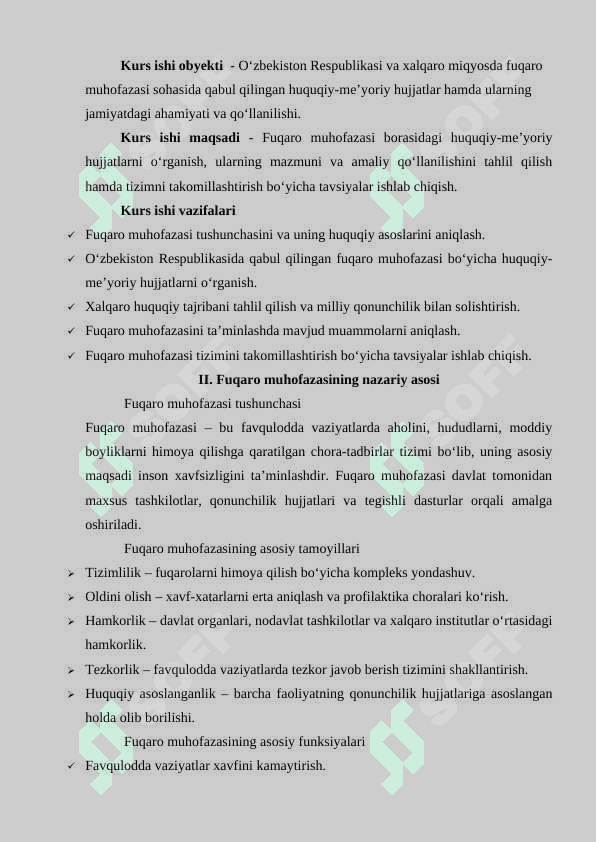 **Kurs ishi obyekti** - O‘zbekiston Respublikasi va xalqaro miqyosda fuqaro muhofazasi sohasida qabul qilingan huquqiy-me’yoriy hujjatlar hamda ularning jamiyatdagi ahamiyati va qo‘llanilishi.

**Kurs ishi maqsadi** - Fuqaro muhofazasi borasidagi huquqiy-me’yoriy hujjatlarni o‘rganish, ularning mazmuni va amaliy qo‘llanilishini tahlil qilish hamda tizimni takomillashtirish bo‘yicha tavsiyalar ishlab chiqish.

**Kurs ishi vazifalari**

✓ Fuqaro muhofazasi tushunchasini va uning huquqiy asoslarini aniqlash.
✓ O‘zbekiston Respublikasida qabul qilingan fuqaro muhofazasi bo‘yicha huquqiy-me’yoriy hujjatlarni o‘rganish.
✓ Xalqaro huquqiy tajribani tahlil qilish va milliy qonunchilik bilan solishtirish.
✓ Fuqaro muhofazasini ta’minlashda mavjud muammolarni aniqlash.
✓ Fuqaro muhofazasi tizimini takomillashtirish bo‘yicha tavsiyalar ishlab chiqish.

**II. Fuqaro muhofazasining nazariy asosi**

Fuqaro muhofazasi tushunchasi

Fuqaro muhofazasi – bu favqulodda vaziyatlarda aholini, hududlarni, moddiy boyliklarni himoya qilishga qaratilgan chora-tadbirlar tizimi bo‘lib, uning asosiy maqsadi inson xavfsizligini ta’minlashdir. Fuqaro muhofazasi davlat tomonidan maxsus tashkilotlar, qonunchilik hujjatlari va tegishli dasturlar orqali amalga oshiriladi.

Fuqaro muhofazasining asosiy tamoyillari

➢ Tizimlilik – fuqarolarni himoya qilish bo‘yicha kompleks yondashuv.
➢ Oldini olish – xavf-xatarlarni erta aniqlash va profilaktika choralari ko‘rish.
➢ Hamkorlik – davlat organlari, nodavlat tashkilotlar va xalqaro institutlar o‘rtasidagi hamkorlik.
➢ Tezkorlik – favqulodda vaziyatlarda tezkor javob berish tizimini shakllantirish.
➢ Huquqiy asoslanganlik – barcha faoliyatning qonunchilik hujjatlariga asoslangan holda olib borilishi.

Fuqaro muhofazasining asosiy funksiyalari

✓ Favqulodda vaziyatlar xavfini kamaytirish.